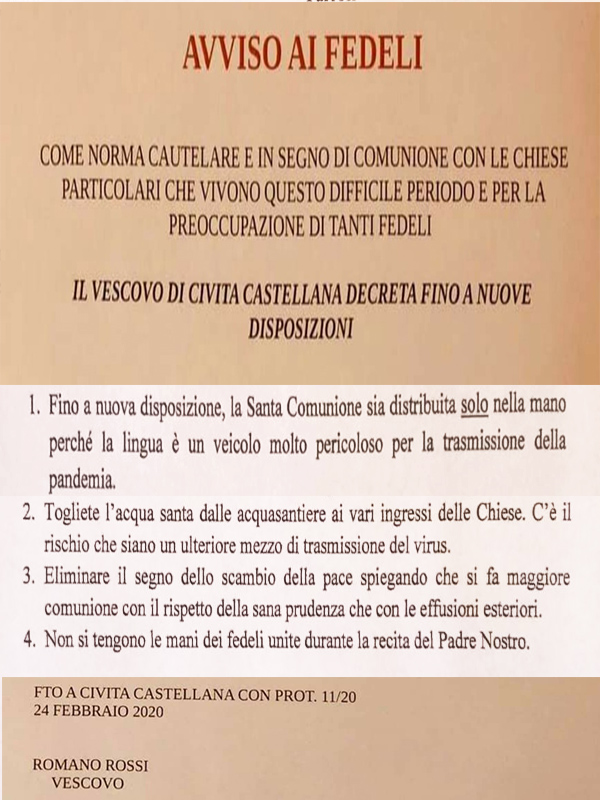 AVVISO AI FEDELI

COME NORMA CAUTELARE E IN SEGNO DI COMUNIONE CON LE CHIESE PARTICOLARI CHE VIVONO QUESTO DIFFICILE PERIODO E PER LA PREOCCUPAZIONE DI TANTI FEDELI

IL VESCOVO DI CIVITA CASTELLANA DECRETA FINO A NUOVE DISPOSIZIONI

1. Fino a nuova disposizione, la Santa Comunione sia distribuita solo nella mano perché la lingua è un veicolo molto pericoloso per la trasmissione della pandemia.

2. Togliete l'acqua santa dalle acquasantiere ai vari ingressi delle Chiese. C'è il rischio che siano un ulteriore mezzo di trasmissione del virus.

3. Eliminare il segno dello scambio della pace spiegando che si fa maggiore comunione con il rispetto della sana prudenza che con le effusioni esteriori.

4. Non si tengono le mani dei fedeli unite durante la recita del Padre Nostro.

FTO A CIVITA CASTELLANA CON PROT. 11/20
24 FEBBRAIO 2020

ROMANO ROSSI
VESCOVO